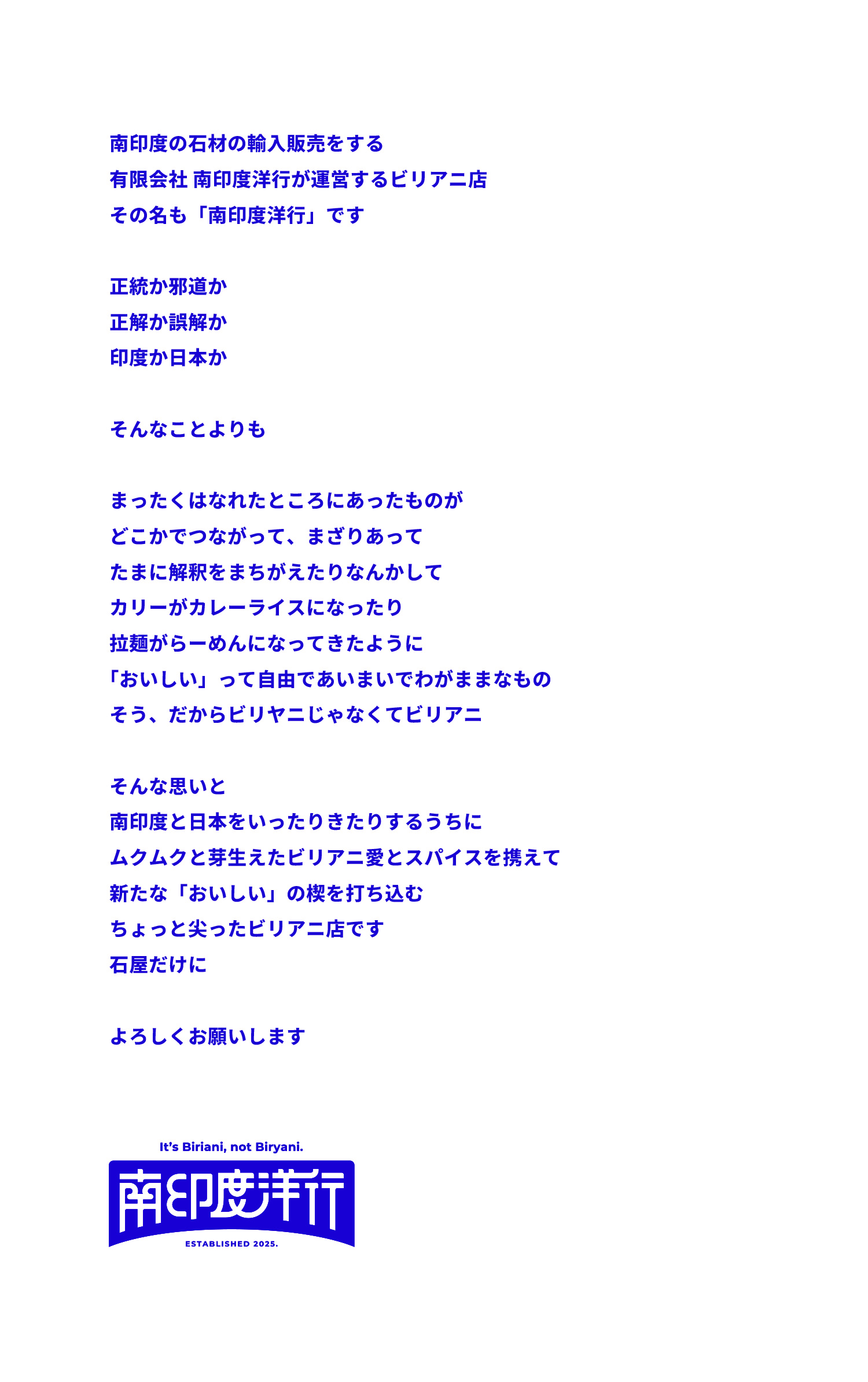 南印度の石材の輸入販売をする
有限会社 南印度洋行が運営するビリアニ店
その名も「南印度洋行」です

正統か邪道か
正解か誤解か
印度か日本か

そんなことよりも

まったくはなれたところにあったものが
どこかでつながって、まざりあって
たまに解釈をまちがえたりなんかして
カリーがカレーライスになったり
拉麺がらーめんになってきたように
「おいしい」って自由であいまいでわがままなもの
そう、だからビリヤニじゃなくてビリアニ

そんな思いと
南印度と日本をいったりきたりするうちに
ムクムクと芽生えたビリアニ愛とスパイスを携えて
新たな「おいしい」の楔を打ち込む
ちょっと尖ったビリアニ店です
石屋だけに

よろしくお願いします

It's Biriani, not Biryani.
南印度洋行
ESTABLISHED 2025.